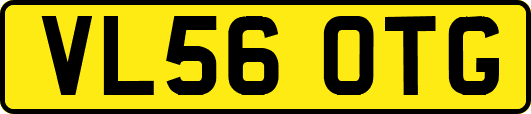 VL56 OTG